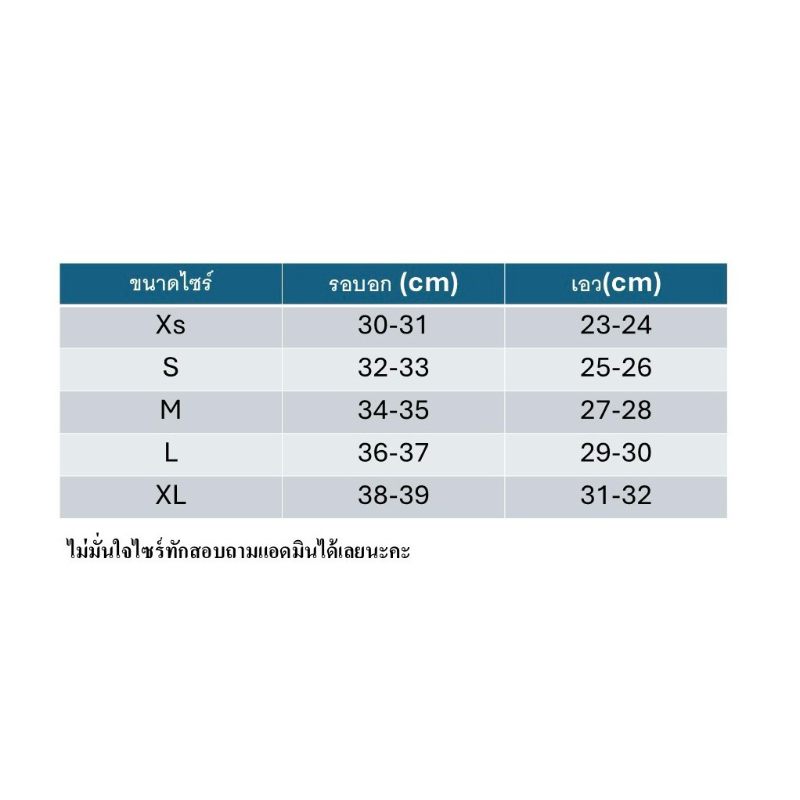 | ขนาดไซร์ | รอบอก (cm) | เอว(cm) |
|---|---|---|
| Xs | 30-31 | 23-24 |
| S | 32-33 | 25-26 |
| M | 34-35 | 27-28 |
| L | 36-37 | 29-30 |
| XL | 38-39 | 31-32 |

ไม่มั่นใจไซร์ทักสอบถามแอดมินได้เลยนะคะ